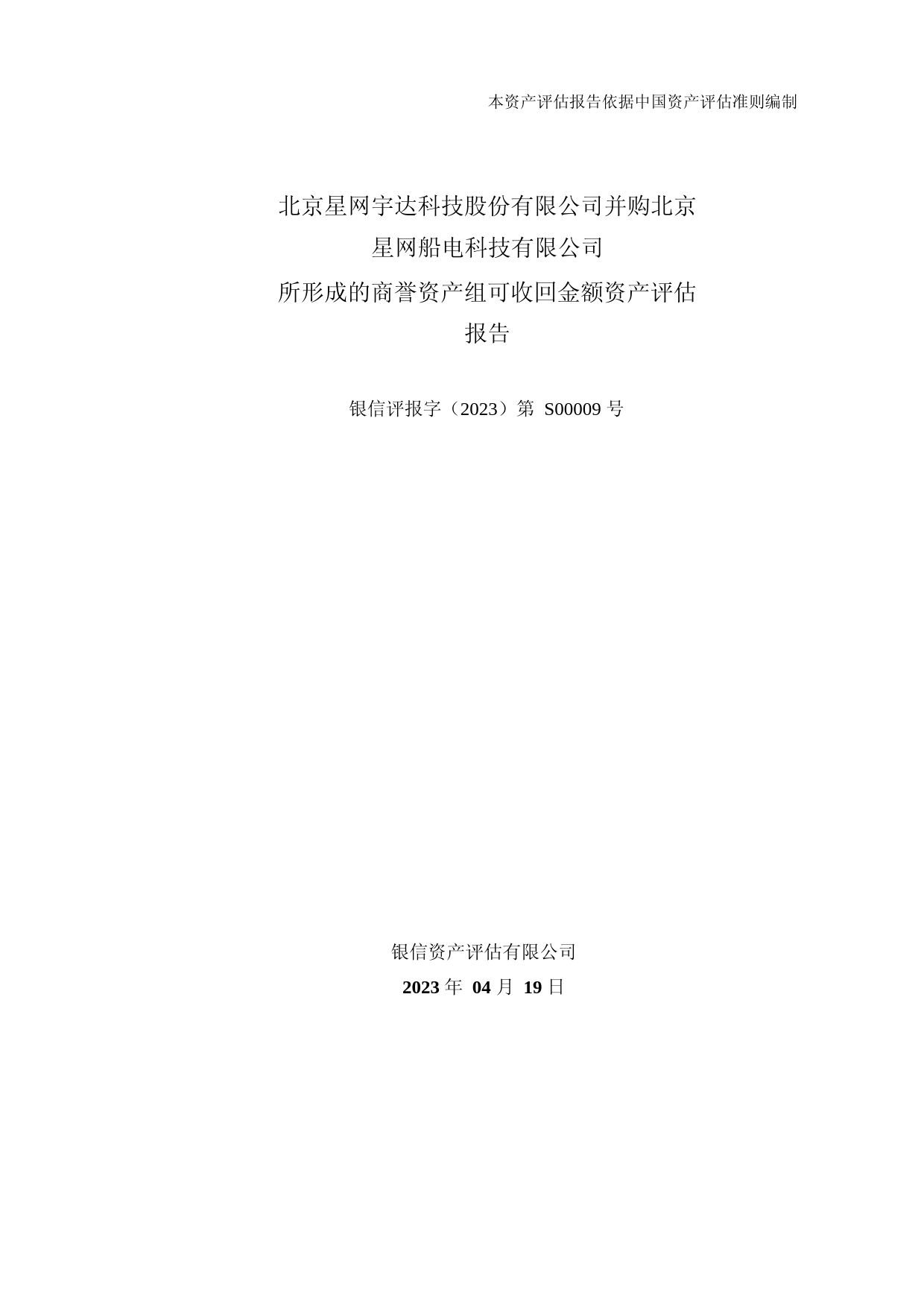 本资产评估报告依据中国资产评估准则编制

北京星网宇达科技股份有限公司并购北京星网船电科技有限公司所形成的商誉资产组可收回金额资产评估报告

银信评报字（2023）第 S00009 号

银信资产评估有限公司

2023 年 04 月 19 日